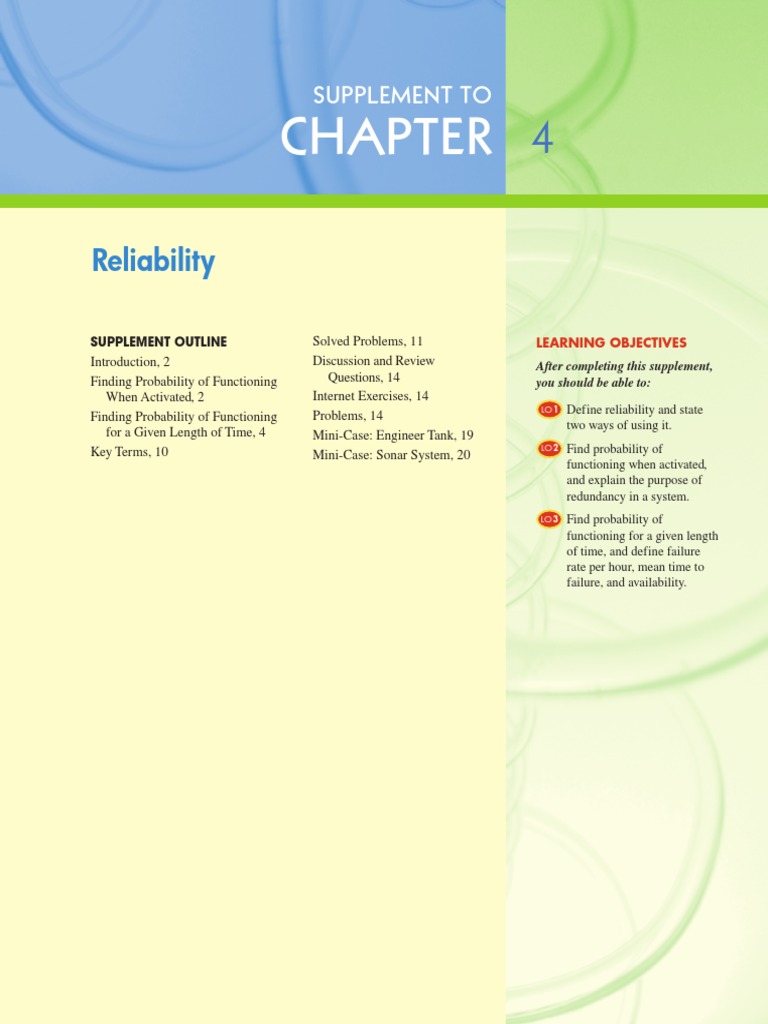 SUPPLEMENT TO
CHAPTER 4

Reliability

SUPPLEMENT OUTLINE
Introduction, 2
Finding Probability of Functioning When Activated, 2
Finding Probability of Functioning for a Given Length of Time, 4
Key Terms, 10

Solved Problems, 11
Discussion and Review Questions, 14
Internet Exercises, 14
Problems, 14
Mini-Case: Engineer Tank, 19
Mini-Case: Sonar System, 20

LEARNING OBJECTIVES
After completing this supplement, you should be able to:

LO1 Define reliability and state two ways of using it.

LO2 Find probability of functioning when activated, and explain the purpose of redundancy in a system.

LO3 Find probability of functioning for a given length of time, and define failure rate per hour, mean time to failure, and availability.